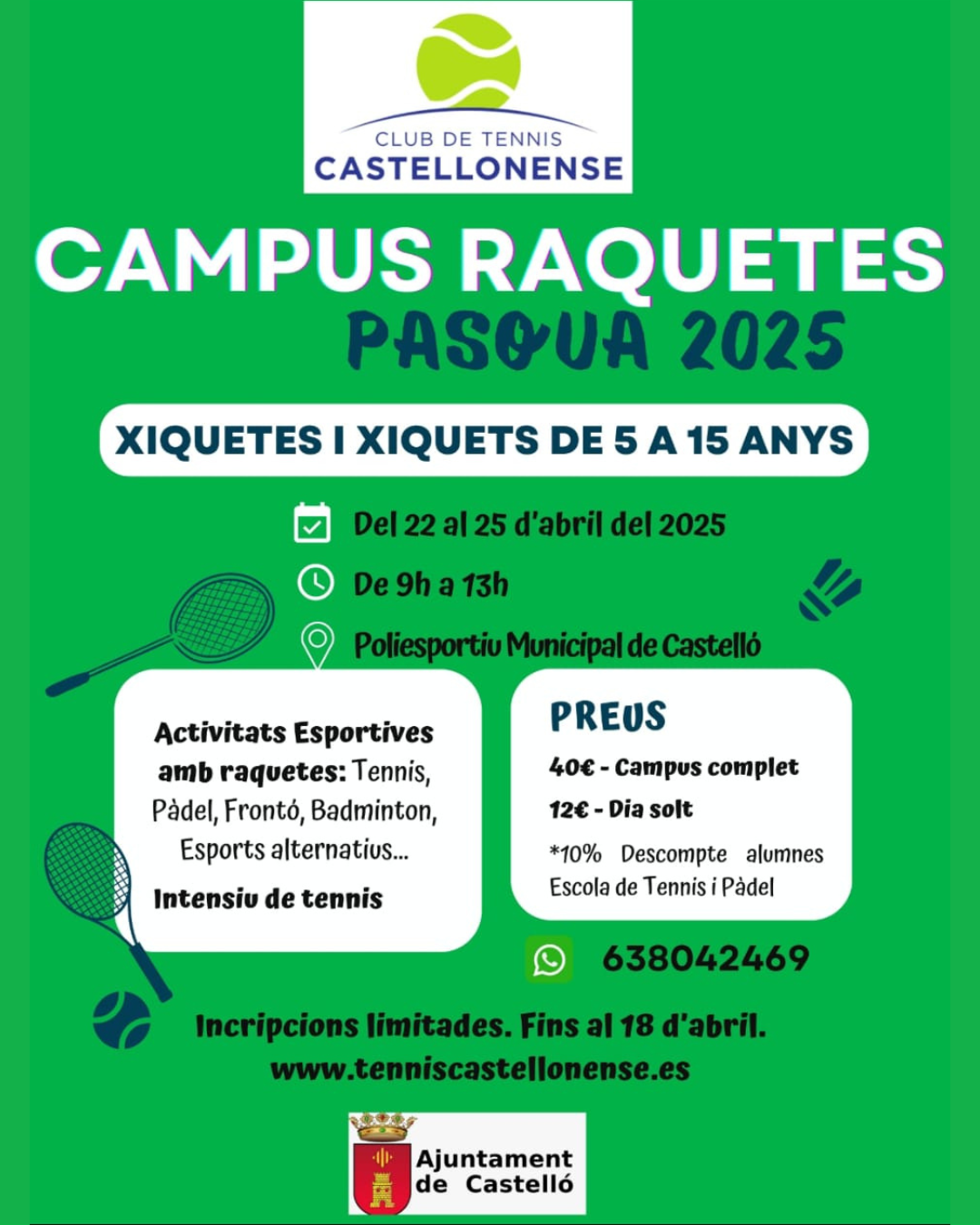 CLUB DE TENNIS
CASTELLONENSE

CAMPUS RAQUETES
PASQUA 2025

XIQUETES I XIQUETS DE 5 A 15 ANYS

Del 22 al 25 d'abril del 2025

De 9h a 13h

Poliesportiu Municipal de Castelló

Activitats Esportives amb raquetes: Tennis, Pàdel, Frontó, Badminton, Esports alternatius...

Intensiu de tennis

PREUS

40€ - Campus complet

12€ - Dia solt

*10% Descompte alumnes Escola de Tennis i Pàdel

638042469

Incripcions limitades. Fins al 18 d'abril.
www.tenniscastellonense.es

Ajuntament de Castelló